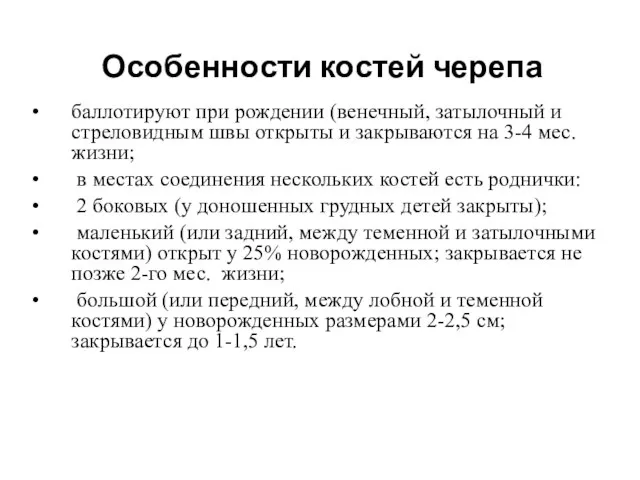 Особенности костей черепа

• баллотируют при рождении (венечный, затылочный и стреловидным швы открыты и закрываются на 3-4 мес. жизни;

• в местах соединения нескольких костей есть роднички:

• 2 боковых (у доношенных грудных детей закрыты);

• маленький (или задний, между теменной и затылочными костями) открыт у 25% новорожденных; закрывается не позже 2-го мес. жизни;

• большой (или передний, между лобной и теменной костями) у новорожденных размерами 2-2,5 см; закрывается до 1-1,5 лет.